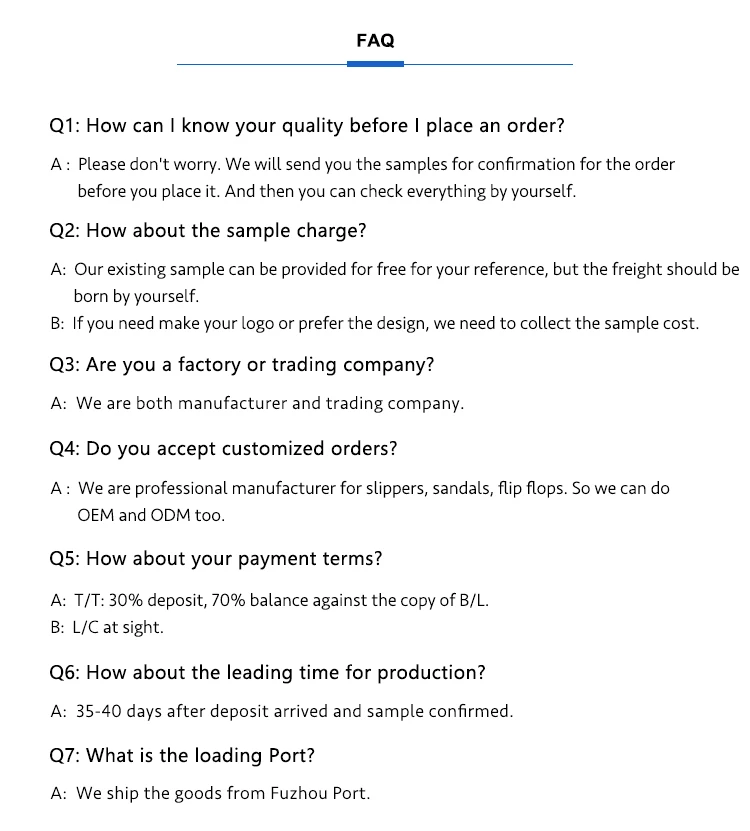 FAQ

Q1: How can I know your quality before I place an order?

A : Please don't worry. We will send you the samples for confirmation for the order before you place it. And then you can check everything by yourself.

Q2: How about the sample charge?

A: Our existing sample can be provided for free for your reference, but the freight should be born by yourself.
B: If you need make your logo or prefer the design, we need to collect the sample cost.

Q3: Are you a factory or trading company?

A: We are both manufacturer and trading company.

Q4: Do you accept customized orders?

A : We are professional manufacturer for slippers, sandals, flip flops. So we can do OEM and ODM too.

Q5: How about your payment terms?

A: T/T: 30% deposit, 70% balance against the copy of B/L.
B: L/C at sight.

Q6: How about the leading time for production?

A: 35-40 days after deposit arrived and sample confirmed.

Q7: What is the loading Port?

A: We ship the goods from Fuzhou Port.